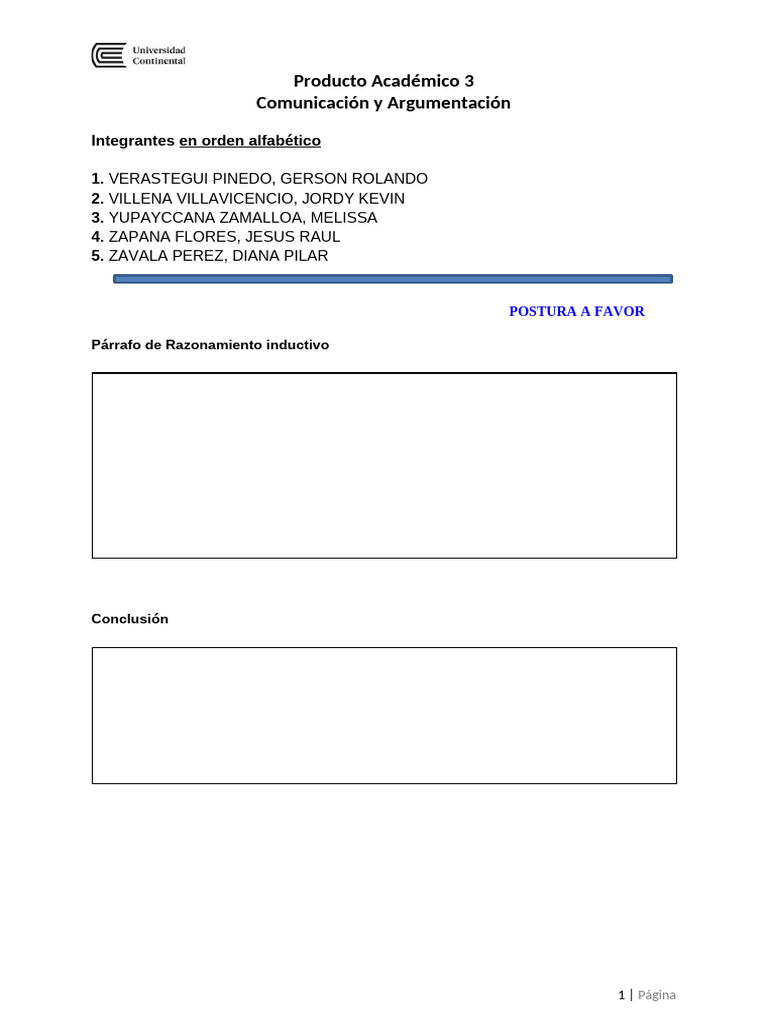 Universidad Continental

Producto Académico 3
Comunicación y Argumentación

Integrantes en orden alfabético

1. VERASTEGUI PINEDO, GERSON ROLANDO
2. VILLENA VILLAVICENCIO, JORDY KEVIN
3. YUPAYCCANA ZAMALLOA, MELISSA
4. ZAPANA FLORES, JESUS RAUL
5. ZAVALA PEREZ, DIANA PILAR

POSTURA A FAVOR

Párrafo de Razonamiento inductivo

Conclusión

1 | Página